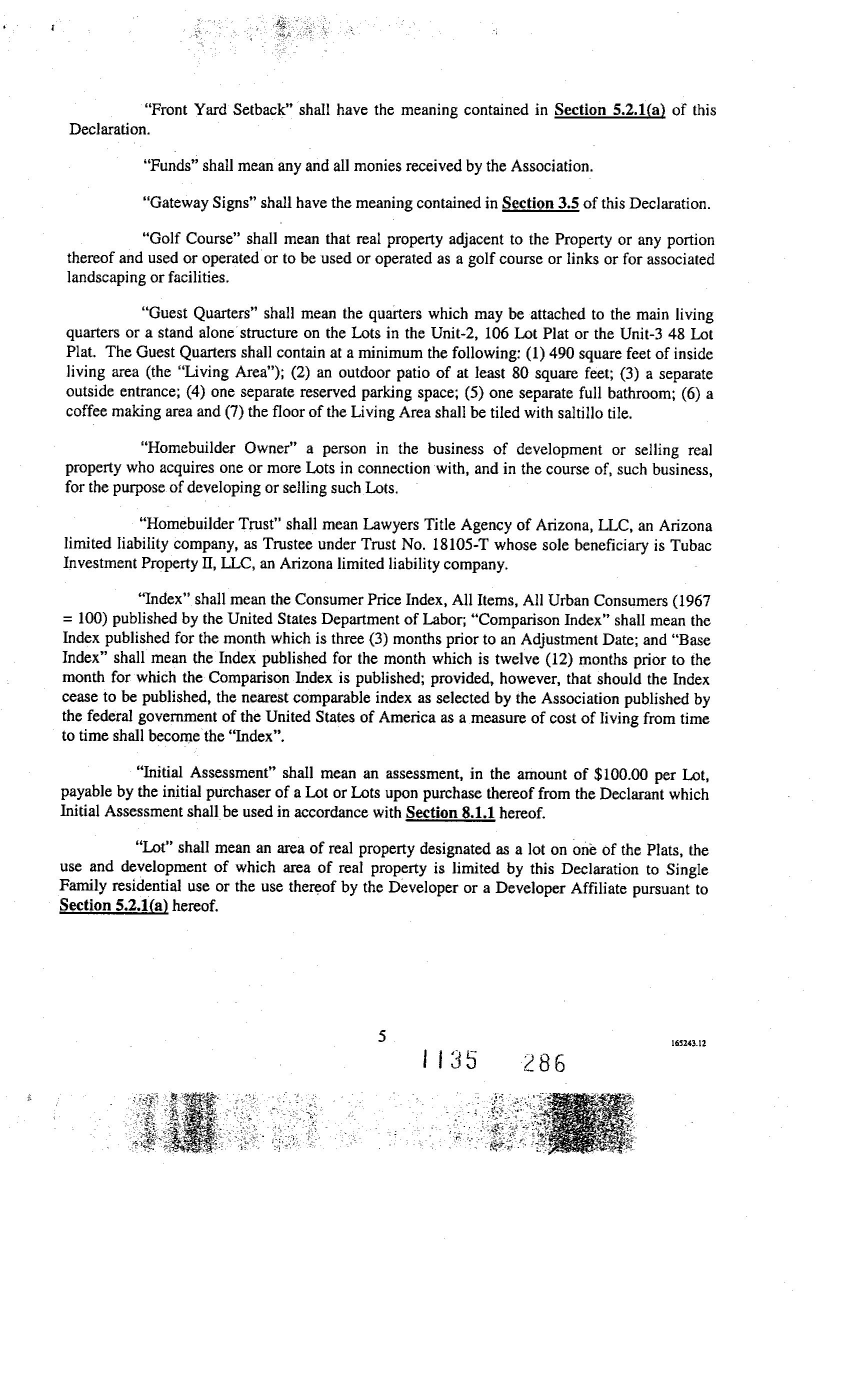 "Front Yard Setback" shall have the meaning contained in Section 5.2.1(a) of this Declaration.

"Funds" shall mean any and all monies received by the Association.

"Gateway Signs" shall have the meaning contained in Section 3.5 of this Declaration.

"Golf Course" shall mean that real property adjacent to the Property or any portion thereof and used or operated or to be used or operated as a golf course or links or for associated landscaping or facilities.

"Guest Quarters" shall mean the quarters which may be attached to the main living quarters or a stand alone structure on the Lots in the Unit-2, 106 Lot Plat or the Unit-3 48 Lot Plat. The Guest Quarters shall contain at a minimum the following: (1) 490 square feet of inside living area (the "Living Area"); (2) an outdoor patio of at least 80 square feet; (3) a separate outside entrance; (4) one separate reserved parking space; (5) one separate full bathroom; (6) a coffee making area and (7) the floor of the Living Area shall be tiled with saltillo tile.

"Homebuilder Owner" a person in the business of development or selling real property who acquires one or more Lots in connection with, and in the course of, such business, for the purpose of developing or selling such Lots.

"Homebuilder Trust" shall mean Lawyers Title Agency of Arizona, LLC, an Arizona limited liability company, as Trustee under Trust No. 18105-T whose sole beneficiary is Tubac Investment Property II, LLC, an Arizona limited liability company.

"Index" shall mean the Consumer Price Index, All Items, All Urban Consumers (1967 = 100) published by the United States Department of Labor; "Comparison Index" shall mean the Index published for the month which is three (3) months prior to an Adjustment Date; and "Base Index" shall mean the Index published for the month which is twelve (12) months prior to the month for which the Comparison Index is published; provided, however, that should the Index cease to be published, the nearest comparable index as selected by the Association published by the federal government of the United States of America as a measure of cost of living from time to time shall become the "Index".

"Initial Assessment" shall mean an assessment, in the amount of $100.00 per Lot, payable by the initial purchaser of a Lot or Lots upon purchase thereof from the Declarant which Initial Assessment shall be used in accordance with Section 8.1.1 hereof.

"Lot" shall mean an area of real property designated as a lot on one of the Plats, the use and development of which area of real property is limited by this Declaration to Single Family residential use or the use thereof by the Developer or a Developer Affiliate pursuant to Section 5.2.1(a) hereof.

5

165243.12

1135 286